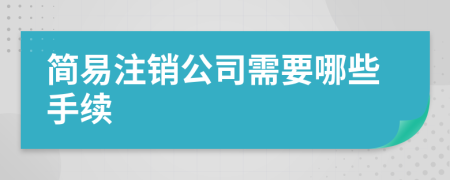 简易注销公司需要哪些手续